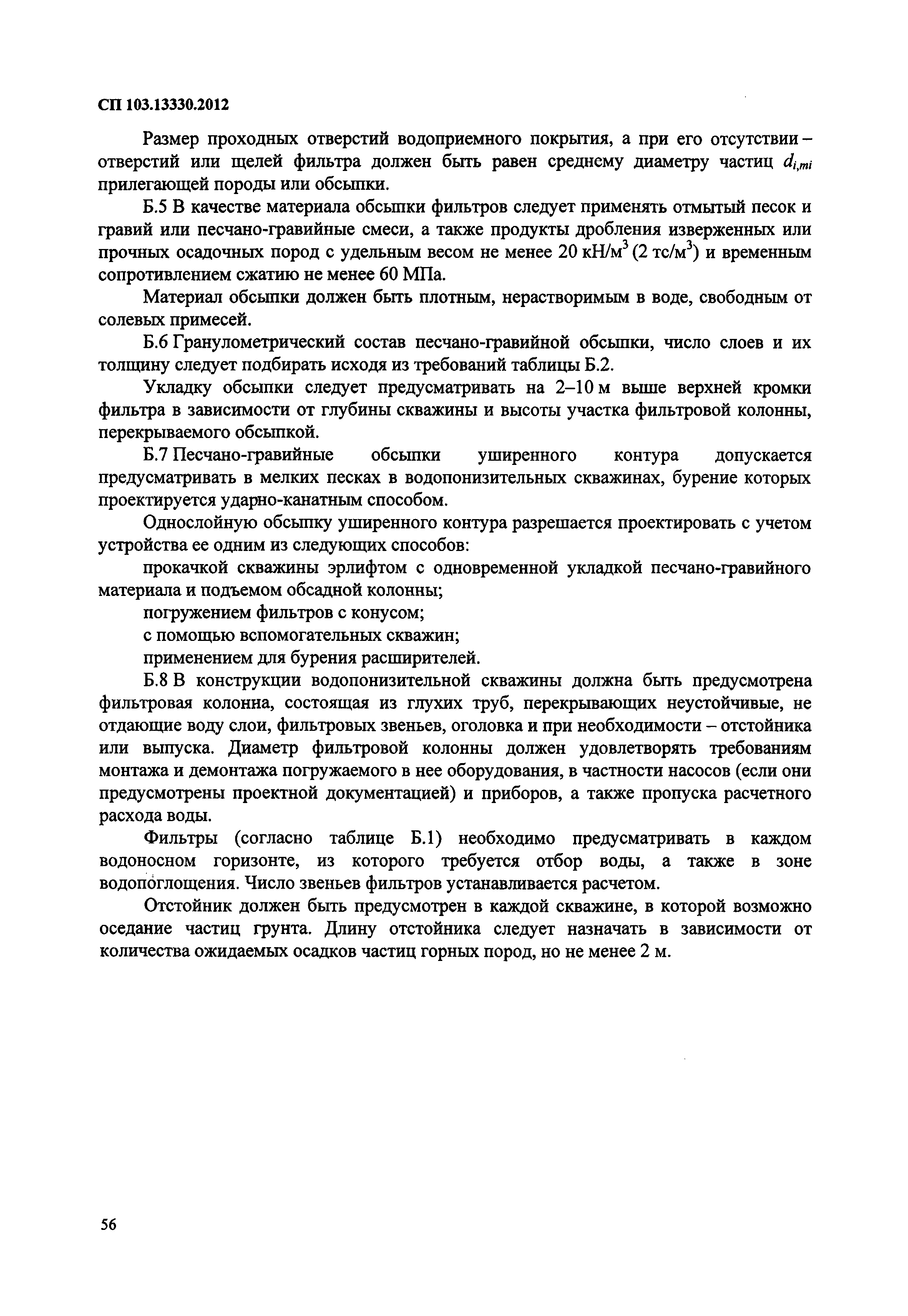 СП 103.13330.2012

Размер проходных отверстий водоприемного покрытия, а при его отсутствии – отверстий или щелей фильтра должен быть равен среднему диаметру частиц $d_{i,mi}$ прилегающей породы или обсыпки.

Б.5 В качестве материала обсыпки фильтров следует применять отмытый песок и гравий или песчано-гравийные смеси, а также продукты дробления изверженных или прочных осадочных пород с удельным весом не менее 20 кН/м$^3$ (2 тс/м$^3$) и временным сопротивлением сжатию не менее 60 МПа.

Материал обсыпки должен быть плотным, нерастворимым в воде, свободным от солевых примесей.

Б.6 Гранулометрический состав песчано-гравийной обсыпки, число слоев и их толщину следует подбирать исходя из требований таблицы Б.2.

Укладку обсыпки следует предусматривать на 2–10 м выше верхней кромки фильтра в зависимости от глубины скважины и высоты участка фильтровой колонны, перекрываемого обсыпкой.

Б.7 Песчано-гравийные обсыпки уширенного контура допускается предусматривать в мелких песках в водопонизительных скважинах, бурение которых проектируется ударно-канатным способом.

Однослойную обсыпку уширенного контура разрешается проектировать с учетом устройства ее одним из следующих способов:

прокачкой скважины эрлифтом с одновременной укладкой песчано-гравийного материала и подъемом обсадной колонны;

погружением фильтров с конусом;

с помощью вспомогательных скважин;

применением для бурения расширителей.

Б.8 В конструкции водопонизительной скважины должна быть предусмотрена фильтровая колонна, состоящая из глухих труб, перекрывающих неустойчивые, не отдающие воду слои, фильтровых звеньев, оголовка и при необходимости – отстойника или выпуска. Диаметр фильтровой колонны должен удовлетворять требованиям монтажа и демонтажа погружаемого в нее оборудования, в частности насосов (если они предусмотрены проектной документацией) и приборов, а также пропуска расчетного расхода воды.

Фильтры (согласно таблице Б.1) необходимо предусматривать в каждом водоносном горизонте, из которого требуется отбор воды, а также в зоне водопоглощения. Число звеньев фильтров устанавливается расчетом.

Отстойник должен быть предусмотрен в каждой скважине, в которой возможно оседание частиц грунта. Длину отстойника следует назначать в зависимости от количества ожидаемых осадков частиц горных пород, но не менее 2 м.

56